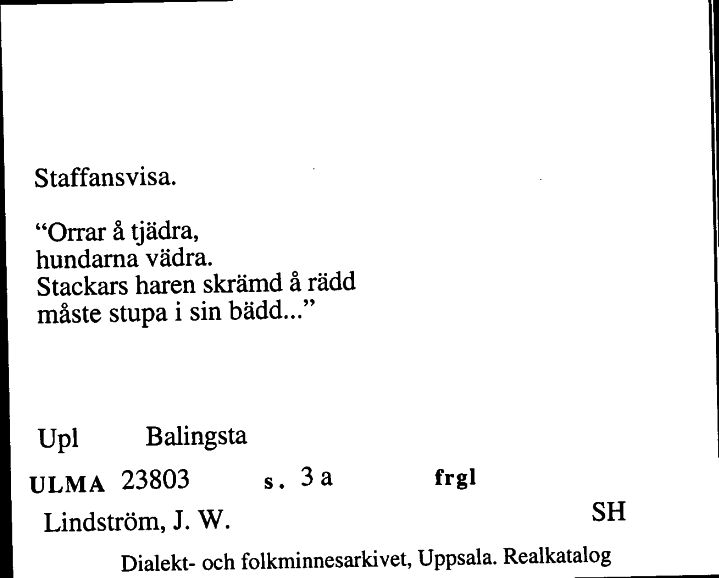 Staffansvisa.

“Orrar å tjädra,
hundarna vädra.
Stackars haren skrämd å rädd
måste stupa i sin bädd...”

Upl Balingsta

ULMA 23803 s. 3 a frgl

Lindström, J. W. SH

Dialekt- och folkminnesarkivet, Uppsala. Realkatalog